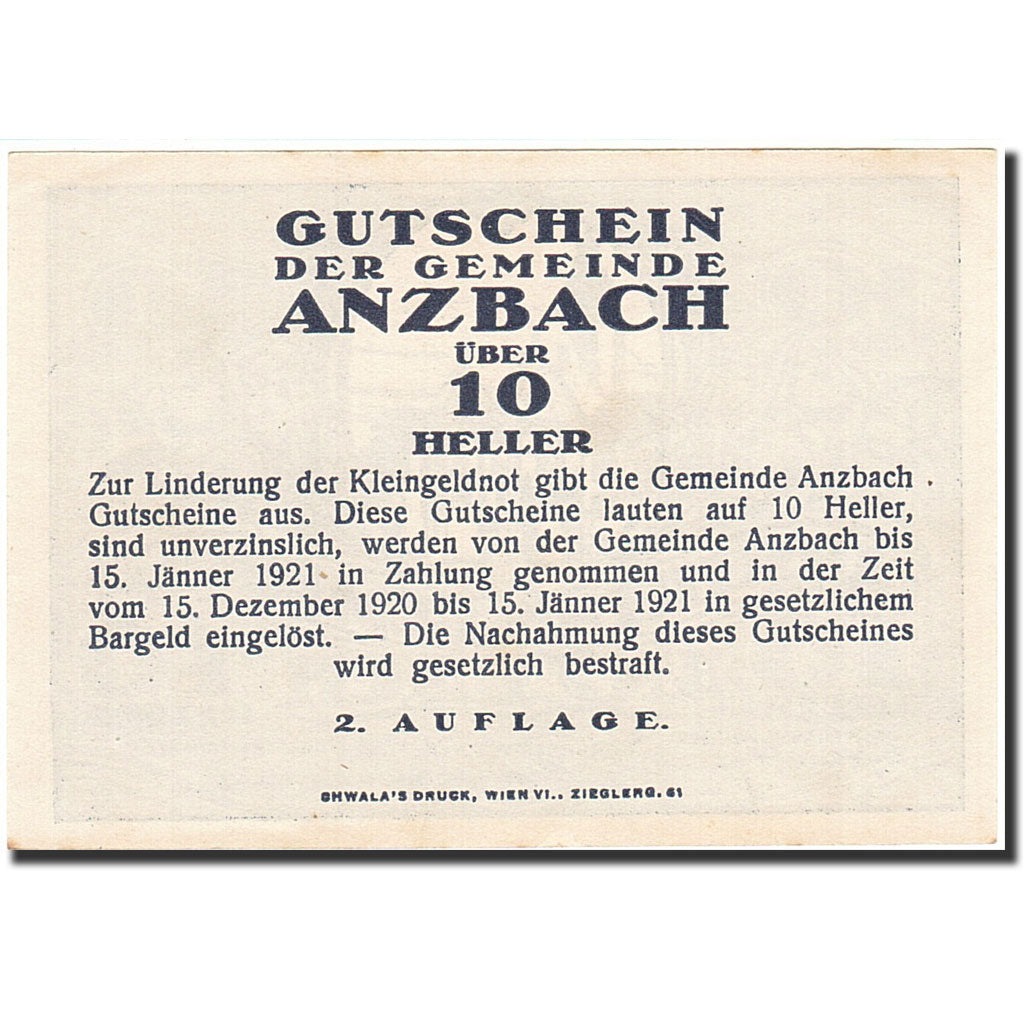 GUTSCHEIN
DER GEMEINDE
ANZBACH
ÜBER
10
HELLER

Zur Linderung der Kleingeldnot gibt die Gemeinde Anzbach Gutscheine aus. Diese Gutscheine lauten auf 10 Heller, sind unverzinslich, werden von der Gemeinde Anzbach bis 15. Jänner 1921 in Zahlung genommen und in der Zeit vom 15. Dezember 1920 bis 15. Jänner 1921 in gesetzlichem Bargeld eingelöst. — Die Nachahmung dieses Gutscheines wird gesetzlich bestraft.

2. AUFLAGE.

CHWALA'S DRUCK, WIEN VI., ZIEGLERG. 61